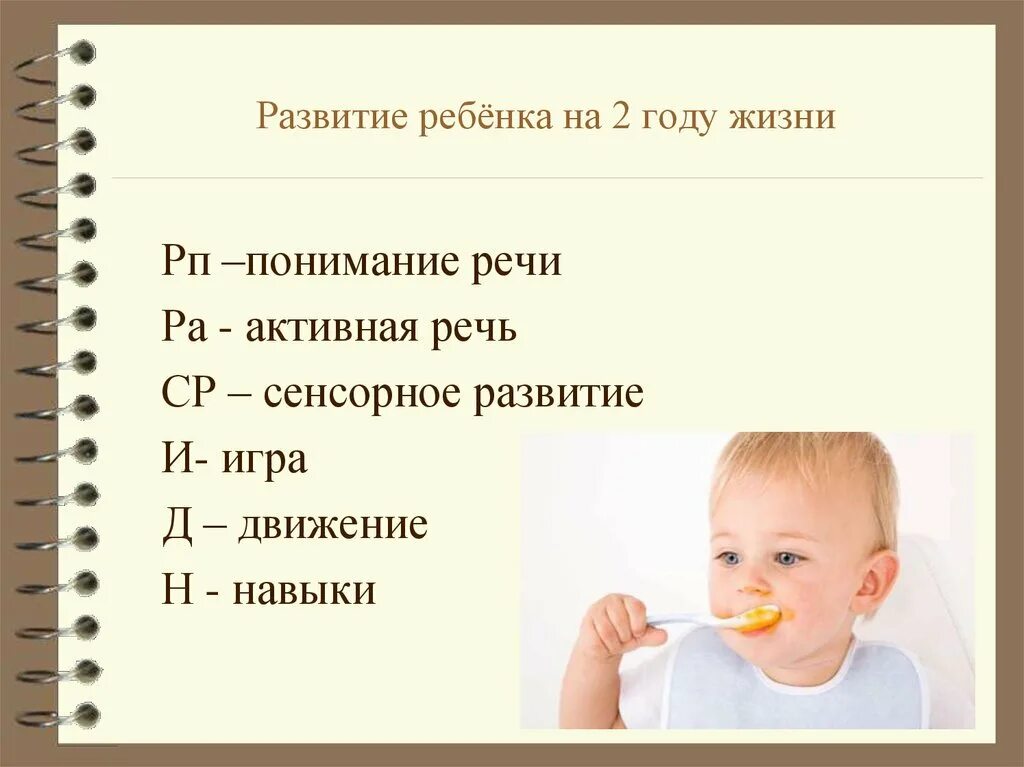 Развитие ребёнка на 2 году жизни

Рп –понимание речи
Ра - активная речь
СР – сенсорное развитие
И- игра
Д – движение
Н - навыки